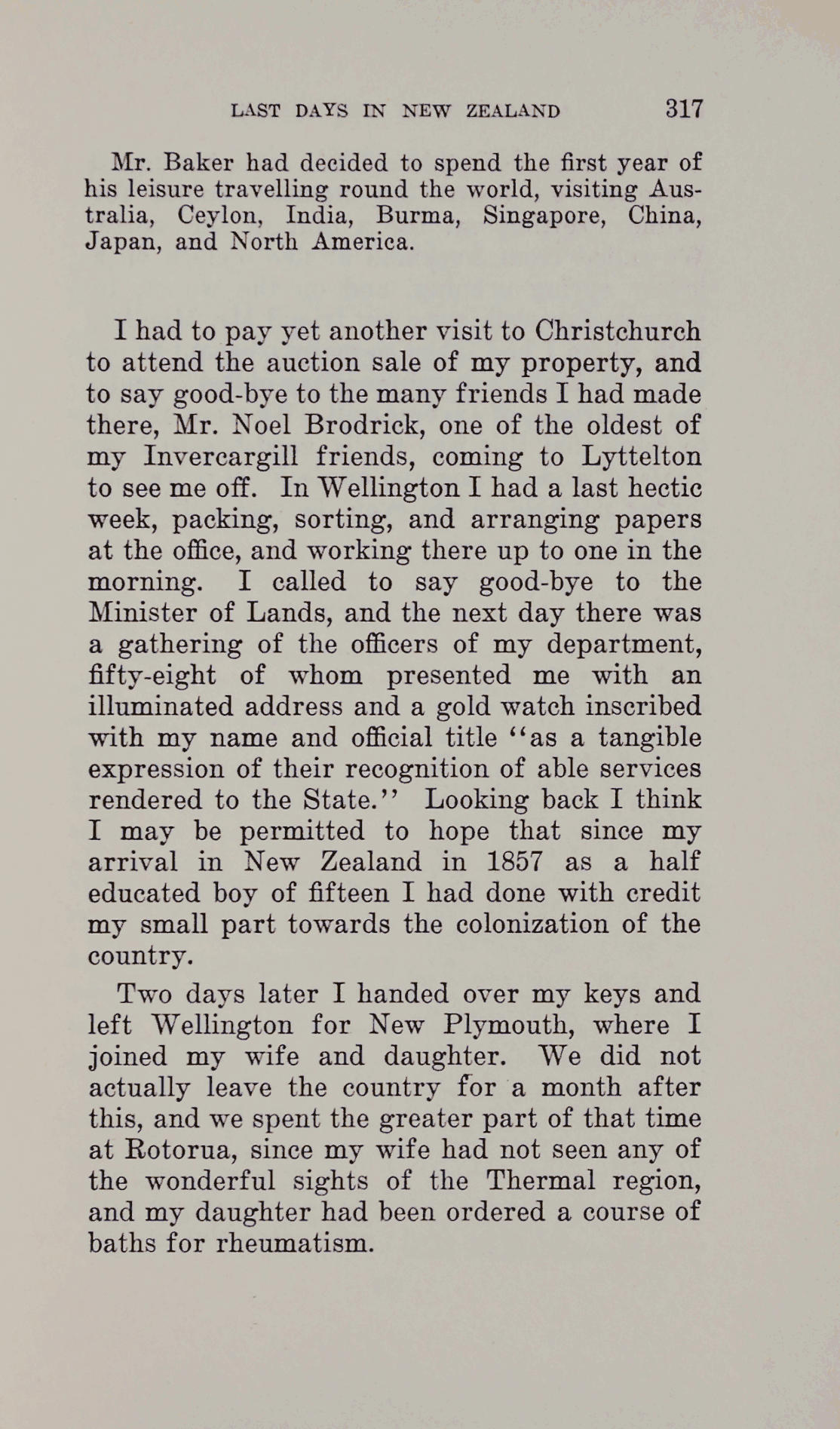 LAST DAYS IN NEW ZEALAND 317

Mr. Baker had decided to spend the first year of his leisure travelling round the world, visiting Australia, Ceylon, India, Burma, Singapore, China, Japan, and North America.

I had to pay yet another visit to Christchurch to attend the auction sale of my property, and to say good-bye to the many friends I had made there, Mr. Noel Brodrick, one of the oldest of my Invercargill friends, coming to Lyttelton to see me off. In Wellington I had a last hectic week, packing, sorting, and arranging papers at the office, and working there up to one in the morning. I called to say good-bye to the Minister of Lands, and the next day there was a gathering of the officers of my department, fifty-eight of whom presented me with an illuminated address and a gold watch inscribed with my name and official title "as a tangible expression of their recognition of able services rendered to the State." Looking back I think I may be permitted to hope that since my arrival in New Zealand in 1857 as a half educated boy of fifteen I had done with credit my small part towards the colonization of the country.

Two days later I handed over my keys and left Wellington for New Plymouth, where I joined my wife and daughter. We did not actually leave the country for a month after this, and we spent the greater part of that time at Rotorua, since my wife had not seen any of the wonderful sights of the Thermal region, and my daughter had been ordered a course of baths for rheumatism.